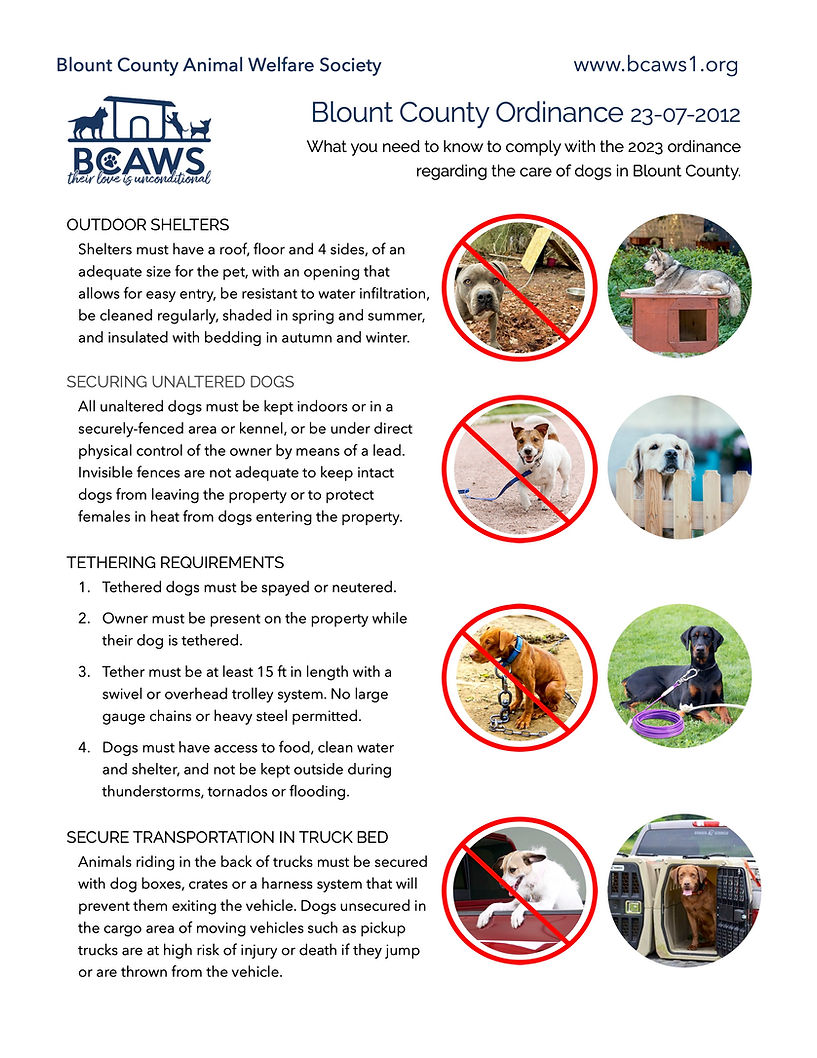 Blount County Animal Welfare Society

www.bcaws1.org

BCAWS
their love is unconditional

Blount County Ordinance 23-07-2012

What you need to know to comply with the 2023 ordinance regarding the care of dogs in Blount County.

OUTDOOR SHELTERS

Shelters must have a roof, floor and 4 sides, of an adequate size for the pet, with an opening that allows for easy entry, be resistant to water infiltration, be cleaned regularly, shaded in spring and summer, and insulated with bedding in autumn and winter.

SECURING UNALTERED DOGS

All unaltered dogs must be kept indoors or in a securely-fenced area or kennel, or be under direct physical control of the owner by means of a lead. Invisible fences are not adequate to keep intact dogs from leaving the property or to protect females in heat from dogs entering the property.

TETHERING REQUIREMENTS

1. Tethered dogs must be spayed or neutered.

2. Owner must be present on the property while their dog is tethered.

3. Tether must be at least 15 ft in length with a swivel or overhead trolley system. No large gauge chains or heavy steel permitted.

4. Dogs must have access to food, clean water and shelter, and not be kept outside during thunderstorms, tornados or flooding.

SECURE TRANSPORTATION IN TRUCK BED

Animals riding in the back of trucks must be secured with dog boxes, crates or a harness system that will prevent them exiting the vehicle. Dogs unsecured in the cargo area of moving vehicles such as pickup trucks are at high risk of injury or death if they jump or are thrown from the vehicle.